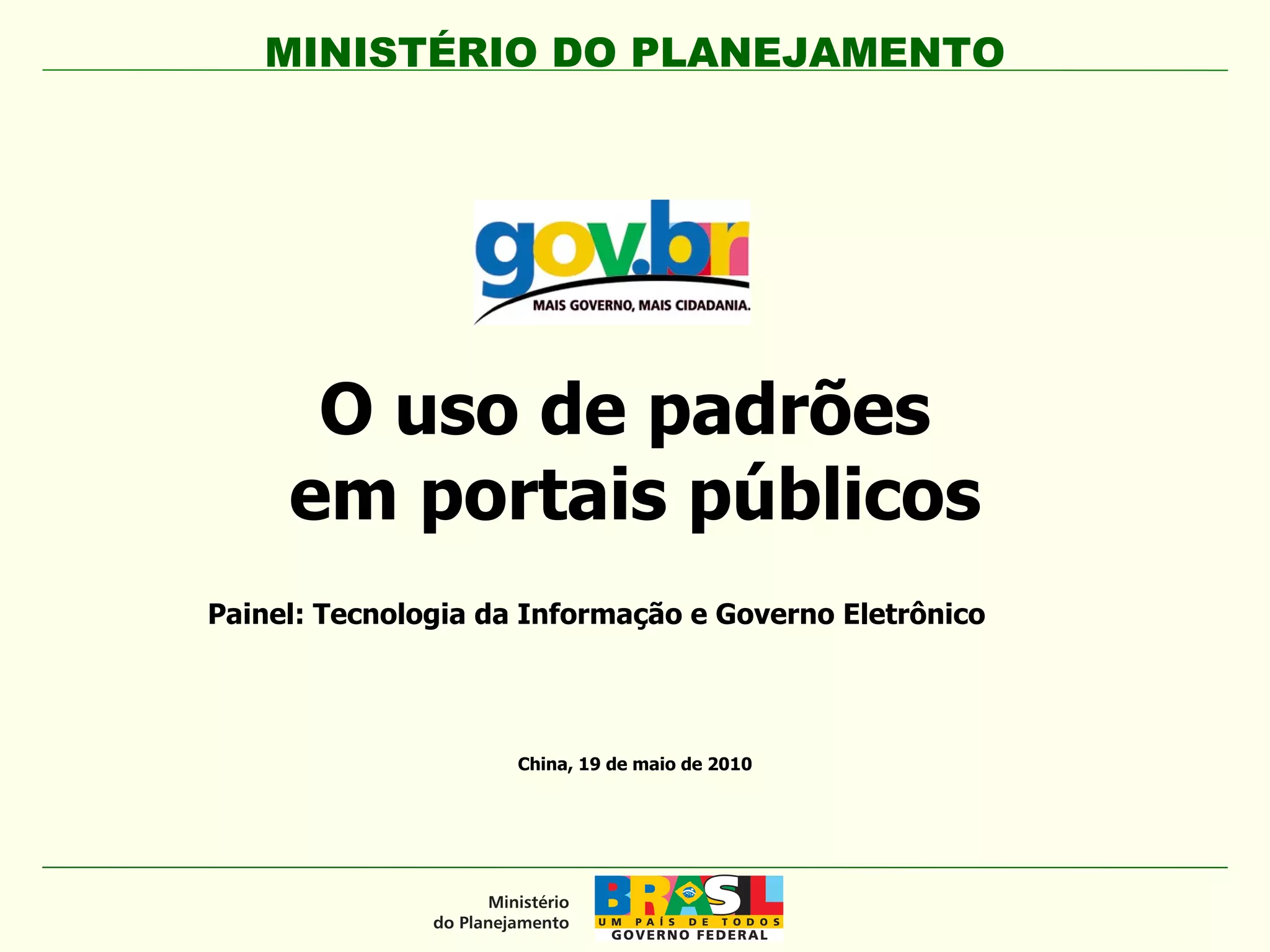 MINISTÉRIO DO PLANEJAMENTO

gov.br
MAIS GOVERNO, MAIS CIDADANIA.

O uso de padrões
em portais públicos

Painel: Tecnologia da Informação e Governo Eletrônico

China, 19 de maio de 2010

Ministério
do Planejamento

BRASIL
UM PAÍS DE TODOS
GOVERNO FEDERAL